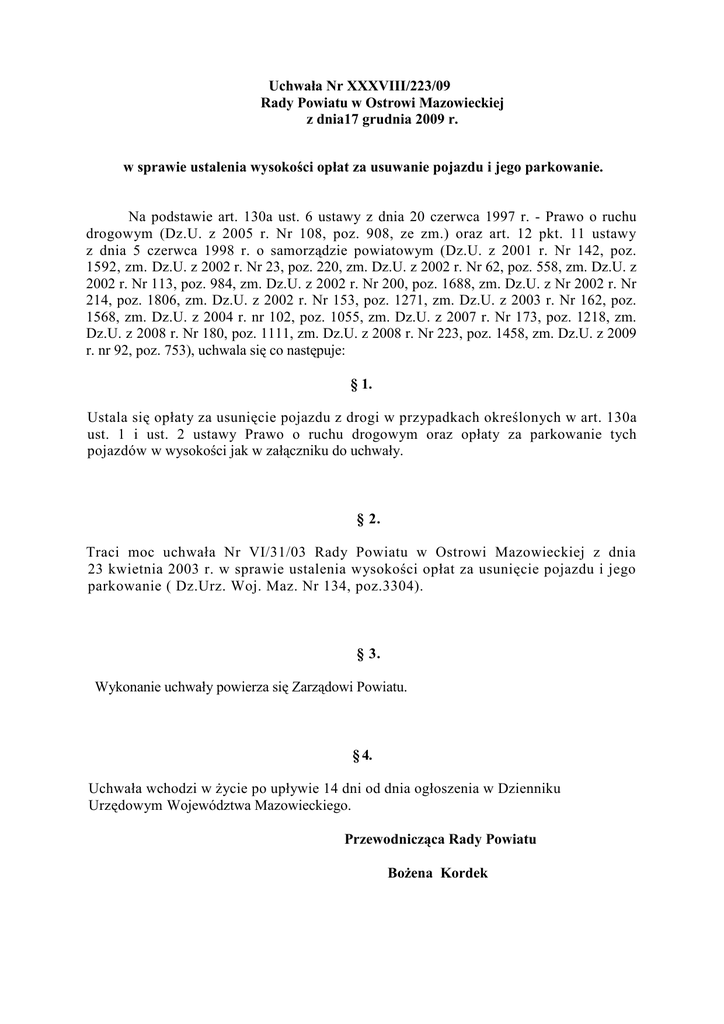 Uchwała Nr XXXVIII/223/09
Rady Powiatu w Ostrowi Mazowieckiej
z dnia17 grudnia 2009 r.

w sprawie ustalenia wysokości opłat za usuwanie pojazdu i jego parkowanie.

Na podstawie art. 130a ust. 6 ustawy z dnia 20 czerwca 1997 r. - Prawo o ruchu drogowym (Dz.U. z 2005 r. Nr 108, poz. 908, ze zm.) oraz art. 12 pkt. 11 ustawy z dnia 5 czerwca 1998 r. o samorządzie powiatowym (Dz.U. z 2001 r. Nr 142, poz. 1592, zm. Dz.U. z 2002 r. Nr 23, poz. 220, zm. Dz.U. z 2002 r. Nr 62, poz. 558, zm. Dz.U. z 2002 r. Nr 113, poz. 984, zm. Dz.U. z 2002 r. Nr 200, poz. 1688, zm. Dz.U. z Nr 2002 r. Nr 214, poz. 1806, zm. Dz.U. z 2002 r. Nr 153, poz. 1271, zm. Dz.U. z 2003 r. Nr 162, poz. 1568, zm. Dz.U. z 2004 r. nr 102, poz. 1055, zm. Dz.U. z 2007 r. Nr 173, poz. 1218, zm. Dz.U. z 2008 r. Nr 180, poz. 1111, zm. Dz.U. z 2008 r. Nr 223, poz. 1458, zm. Dz.U. z 2009 r. nr 92, poz. 753), uchwala się co następuje:

§ 1.

Ustala się opłaty za usunięcie pojazdu z drogi w przypadkach określonych w art. 130a ust. 1 i ust. 2 ustawy Prawo o ruchu drogowym oraz opłaty za parkowanie tych pojazdów w wysokości jak w załączniku do uchwały.

§ 2.

Traci moc uchwała Nr VI/31/03 Rady Powiatu w Ostrowi Mazowieckiej z dnia 23 kwietnia 2003 r. w sprawie ustalenia wysokości opłat za usunięcie pojazdu i jego parkowanie ( Dz.Urz. Woj. Maz. Nr 134, poz.3304).

§ 3.

Wykonanie uchwały powierza się Zarządowi Powiatu.

§ 4.

Uchwała wchodzi w życie po upływie 14 dni od dnia ogłoszenia w Dzienniku Urzędowym Województwa Mazowieckiego.

Przewodnicząca Rady Powiatu

Bożena Kordek